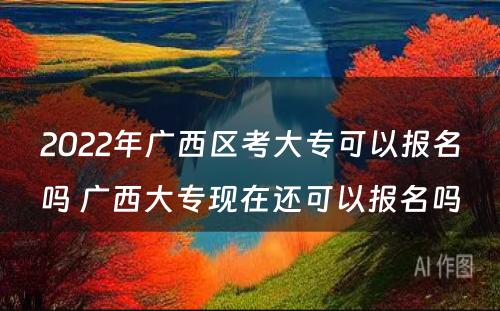 2022年广西区考大专可以报名吗 广西大专现在还可以报名吗

AI 作图